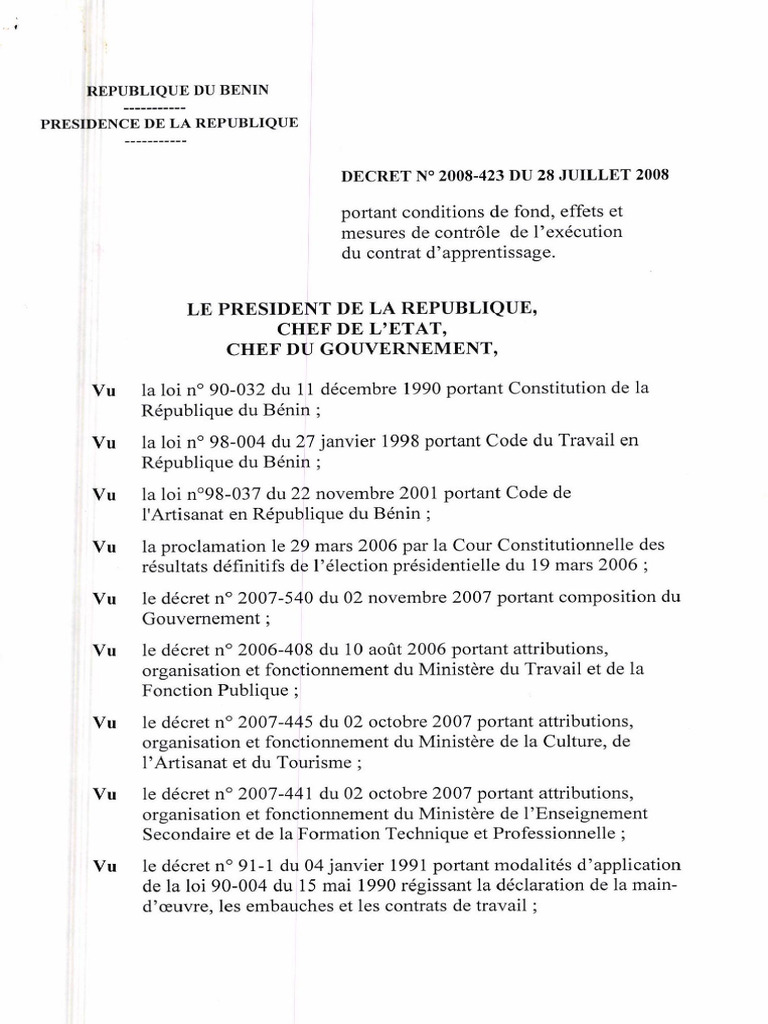 REPUBLIQUE DU BENIN
-----------
PRESIDENCE DE LA REPUBLIQUE
-----------

DECRET N° 2008-423 DU 28 JUILLET 2008

portant conditions de fond, effets et mesures de contrôle de l'exécution du contrat d'apprentissage.

LE PRESIDENT DE LA REPUBLIQUE,
CHEF DE L'ETAT,
CHEF DU GOUVERNEMENT,

Vu la loi n° 90-032 du 11 décembre 1990 portant Constitution de la République du Bénin ;

Vu la loi n° 98-004 du 27 janvier 1998 portant Code du Travail en République du Bénin ;

Vu la loi n°98-037 du 22 novembre 2001 portant Code de l'Artisanat en République du Bénin ;

Vu la proclamation le 29 mars 2006 par la Cour Constitutionnelle des résultats définitifs de l'élection présidentielle du 19 mars 2006 ;

Vu le décret n° 2007-540 du 02 novembre 2007 portant composition du Gouvernement ;

Vu le décret n° 2006-408 du 10 août 2006 portant attributions, organisation et fonctionnement du Ministère du Travail et de la Fonction Publique ;

Vu le décret n° 2007-445 du 02 octobre 2007 portant attributions, organisation et fonctionnement du Ministère de la Culture, de l'Artisanat et du Tourisme ;

Vu le décret n° 2007-441 du 02 octobre 2007 portant attributions, organisation et fonctionnement du Ministère de l'Enseignement Secondaire et de la Formation Technique et Professionnelle ;

Vu le décret n° 91-1 du 04 janvier 1991 portant modalités d'application de la loi 90-004 du 15 mai 1990 régissant la déclaration de la main-d'œuvre, les embauches et les contrats de travail ;